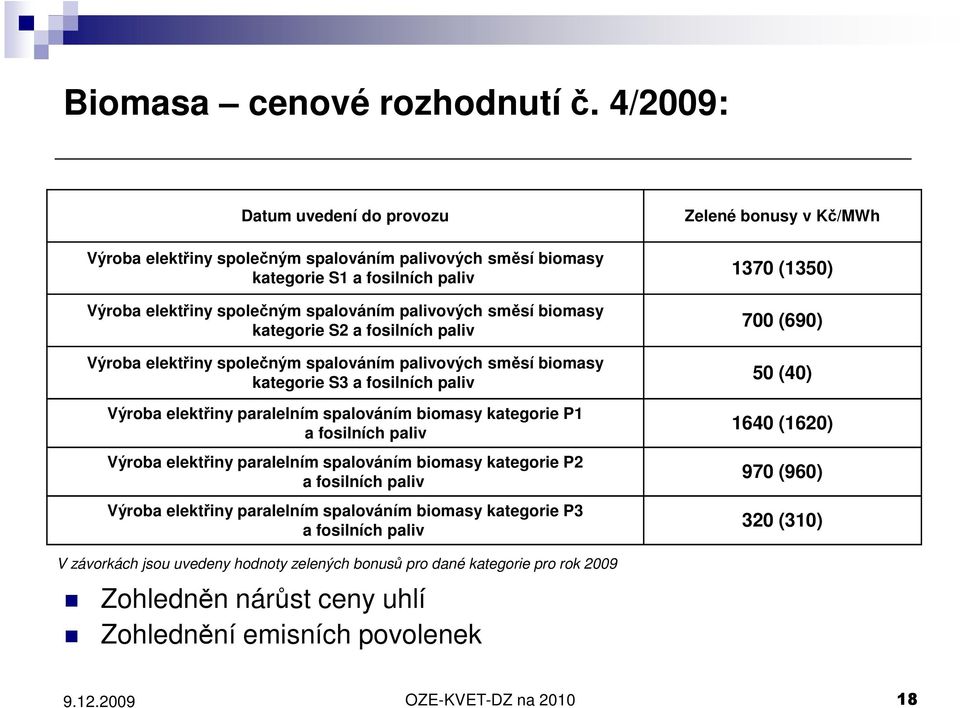 Biomasa – cenové rozhodnutí č. 4/2009:

| Datum uvedení do provozu | Zelené bonusy v Kč/MWh |
|---|---|
| Výroba elektřiny společným spalováním palivových směsí biomasy kategorie S1 a fosilních paliv | 1370 (1350) |
| Výroba elektřiny společným spalováním palivových směsí biomasy kategorie S2 a fosilních paliv | 700 (690) |
| Výroba elektřiny společným spalováním palivových směsí biomasy kategorie S3 a fosilních paliv | 50 (40) |
| Výroba elektřiny paralelním spalováním biomasy kategorie P1 a fosilních paliv | 1640 (1620) |
| Výroba elektřiny paralelním spalováním biomasy kategorie P2 a fosilních paliv | 970 (960) |
| Výroba elektřiny paralelním spalováním biomasy kategorie P3 a fosilních paliv | 320 (310) |

V závorkách jsou uvedeny hodnoty zelených bonusů pro dané kategorie pro rok 2009

Zohledněn nárůst ceny uhlí
Zohlednění emisních povolenek

9.12.2009
OZE-KVET-DZ na 2010
18